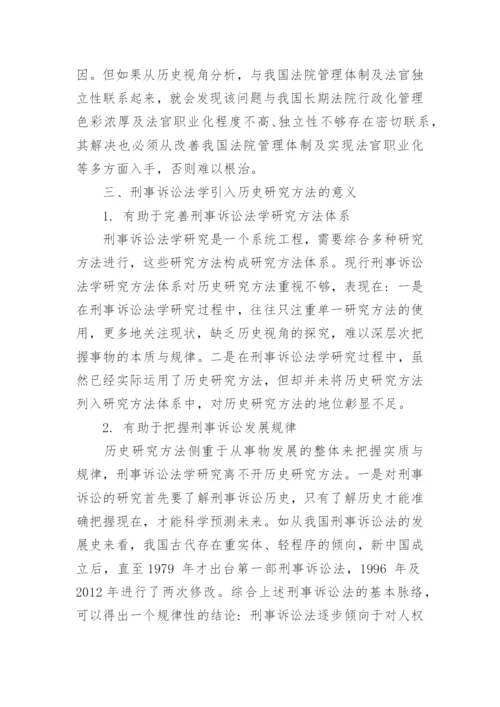 因。但如果从历史视角分析，与我国法院管理体制及法官独立性联系起来，就会发现该问题与我国长期法院行政化管理色彩浓厚及法官职业化程度不高、独立性不够存在密切联系，其解决也必须从改善我国法院管理体制及实现法官职业化等多方面入手，否则难以根治。

三、刑事诉讼法学引入历史研究方法的意义

1. 有助于完善刑事诉讼法学研究方法体系

刑事诉讼法学研究是一个系统工程，需要综合多种研究方法进行，这些研究方法构成研究方法体系。现行刑事诉讼法学研究方法体系对历史研究方法重视不够，表现在：一是在刑事诉讼法学研究过程中，往往只注重单一研究方法的使用，更多地关注现状，缺乏历史视角的探究，难以深层次把握事物的本质与规律。二是在刑事诉讼法学研究过程中，虽然已经实际运用了历史研究方法，但却并未将历史研究方法列入研究方法体系中，对历史研究方法的地位彰显不足。

2. 有助于把握刑事诉讼发展规律

历史研究方法侧重于从事物发展的整体来把握实质与规律，刑事诉讼法学研究离不开历史研究方法。一是对刑事诉讼的研究首先要了解刑事诉讼历史，只有了解历史才能准确把握现在，才能科学预测未来。如从我国刑事诉讼法的发展史来看，我国古代存在重实体、轻程序的倾向，新中国成立后，直至 1979 年才出台第一部刑事诉讼法，1996 年及 2012 年进行了两次修改。综合上述刑事诉讼法的基本脉络，可以得出一个规律性的结论：刑事诉讼法逐步倾向于对人权